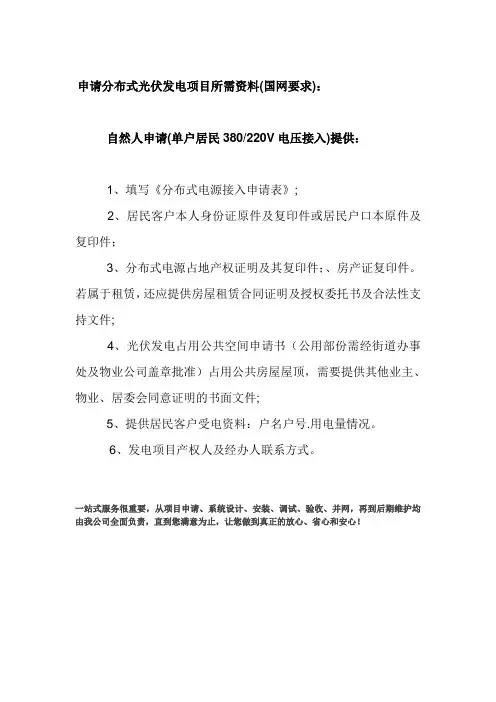 申请分布式光伏发电项目所需资料(国网要求)：

自然人申请(单户居民 380/220V 电压接入)提供：

1、填写《分布式电源接入申请表》；

2、居民客户本人身份证原件及复印件或居民户口本原件及复印件；

3、分布式电源占地产权证明及其复印件；、房产证复印件。若属于租赁，还应提供房屋租赁合同证明及授权委托书及合法性支持文件;

4、光伏发电占用公共空间申请书（公用部份需经街道办事处及物业公司盖章批准）占用公共房屋屋顶，需要提供其他业主、物业、居委会同意证明的书面文件;

5、提供居民客户受电资料：户名户号.用电量情况。

6、发电项目产权人及经办人联系方式。

一站式服务很重要，从项目申请、系统设计、安装、调试、验收、并网，再到后期维护均由我公司全面负责，直到您满意为止，让您做到真正的放心、省心和安心！